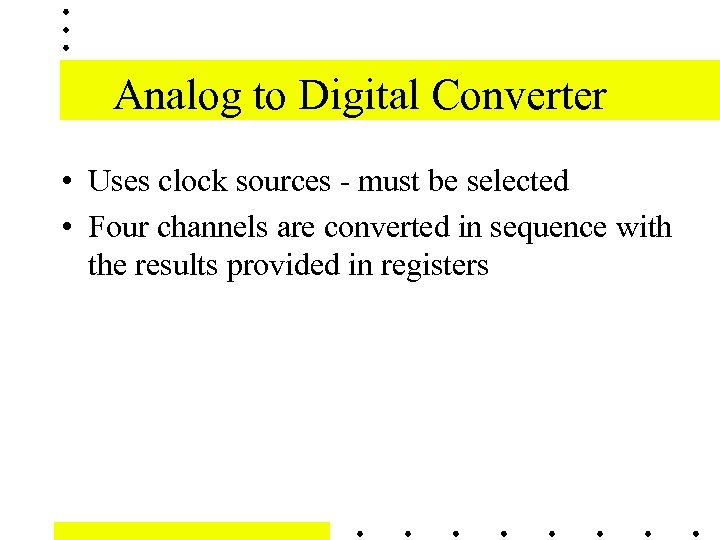 Analog to Digital Converter

• Uses clock sources - must be selected
• Four channels are converted in sequence with the results provided in registers